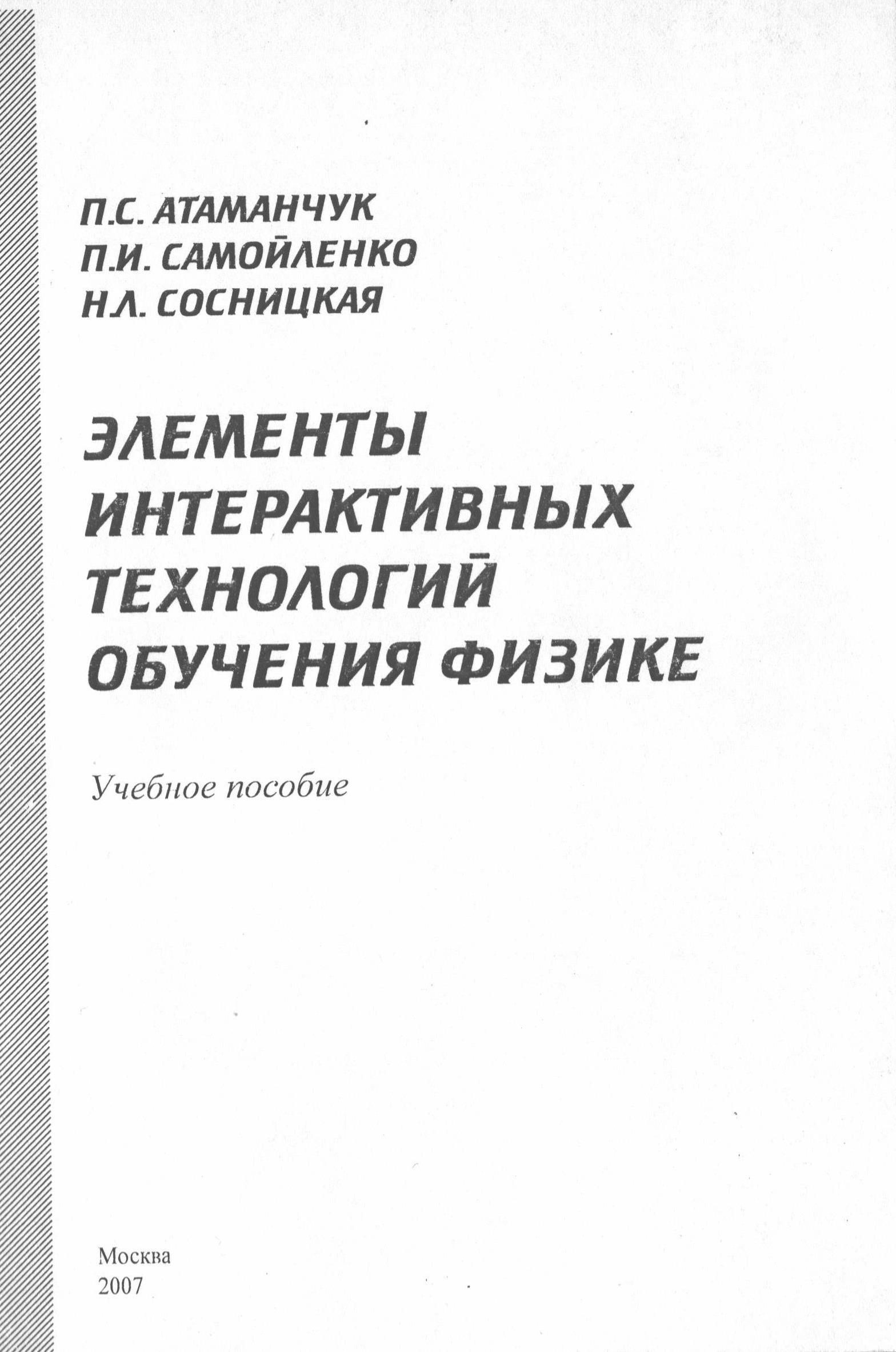 П.С. АТАМАНЧУК
П.И. САМОЙЛЕНКО
Н.Л. СОСНИЦКАЯ

ЭЛЕМЕНТЫ
ИНТЕРАКТИВНЫХ
ТЕХНОЛОГИЙ
ОБУЧЕНИЯ ФИЗИКЕ

Учебное пособие

Москва
2007